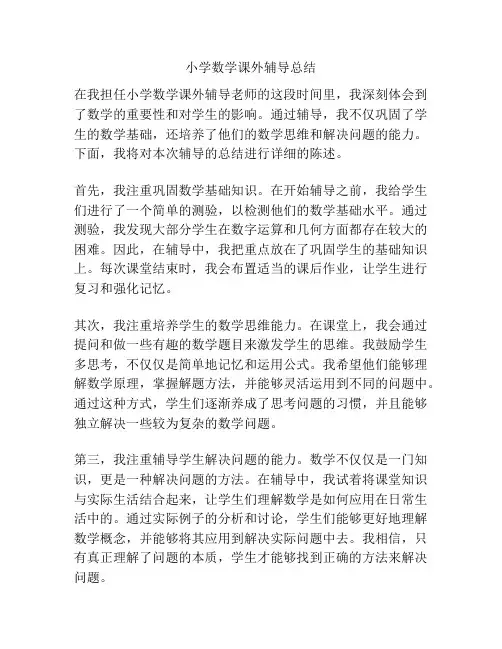 小学数学课外辅导总结

在我担任小学数学课外辅导老师的这段时间里，我深刻体会到了数学的重要性和对学生的影响。通过辅导，我不仅巩固了学生的数学基础，还培养了他们的数学思维和解决问题的能力。下面，我将对本次辅导的总结进行详细的陈述。

首先，我注重巩固数学基础知识。在开始辅导之前，我给学生们进行了一个简单的测验，以检测他们的数学基础水平。通过测验，我发现大部分学生在数字运算和几何方面都存在较大的困难。因此，在辅导中，我把重点放在了巩固学生的基础知识上。每次课堂结束时，我会布置适当的课后作业，让学生进行复习和强化记忆。

其次，我注重培养学生的数学思维能力。在课堂上，我会通过提问和做一些有趣的数学题目来激发学生的思维。我鼓励学生多思考，不仅仅是简单地记忆和运用公式。我希望他们能够理解数学原理，掌握解题方法，并能够灵活运用到不同的问题中。通过这种方式，学生们逐渐养成了思考问题的习惯，并且能够独立解决一些较为复杂的数学问题。

第三，我注重辅导学生解决问题的能力。数学不仅仅是一门知识，更是一种解决问题的方法。在辅导中，我试着将课堂知识与实际生活结合起来，让学生们理解数学是如何应用在日常生活中的。通过实际例子的分析和讨论，学生们能够更好地理解数学概念，并能够将其应用到解决实际问题中去。我相信，只有真正理解了问题的本质，学生才能够找到正确的方法来解决问题。